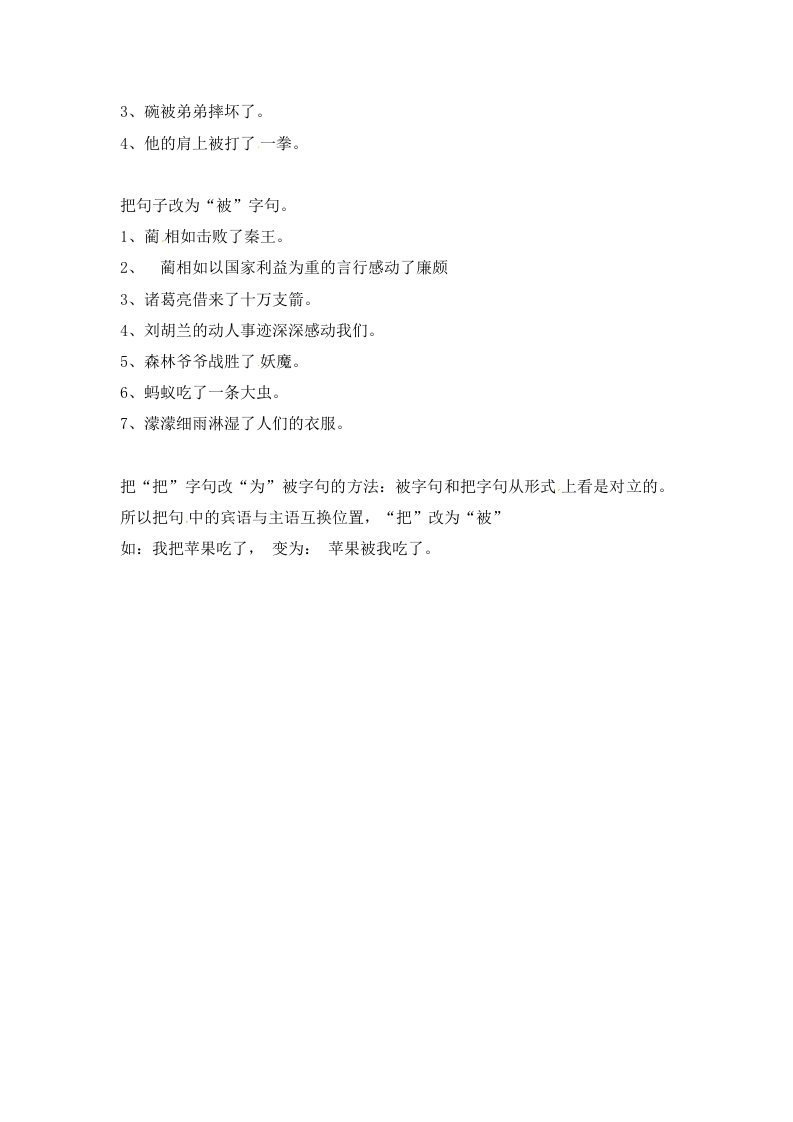 3、碗被弟弟摔坏了。
4、他的肩上被打了一拳。

把句子改为“被”字句。
1、蔺相如击败了秦王。
2、 蔺相如以国家利益为重的言行感动了廉颇
3、诸葛亮借来了十万支箭。
4、刘胡兰的动人事迹深深感动我们。
5、森林爷爷战胜了妖魔。
6、蚂蚁吃了一条大虫。
7、濛濛细雨淋湿了人们的衣服。

把“把”字句改“为”被字句的方法：被字句和把字句从形式上看是对立的。所以把句中的宾语与主语互换位置，“把”改为“被”
如：我把苹果吃了， 变为： 苹果被我吃了。